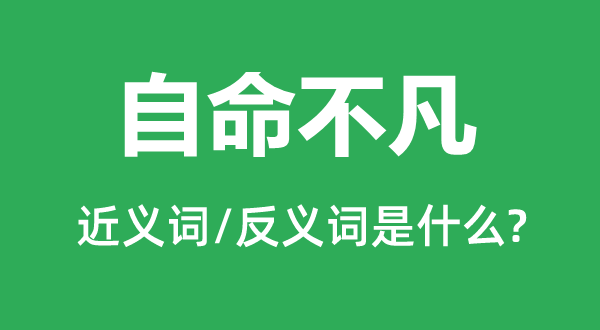 自命不凡

近义词/反义词是什么?